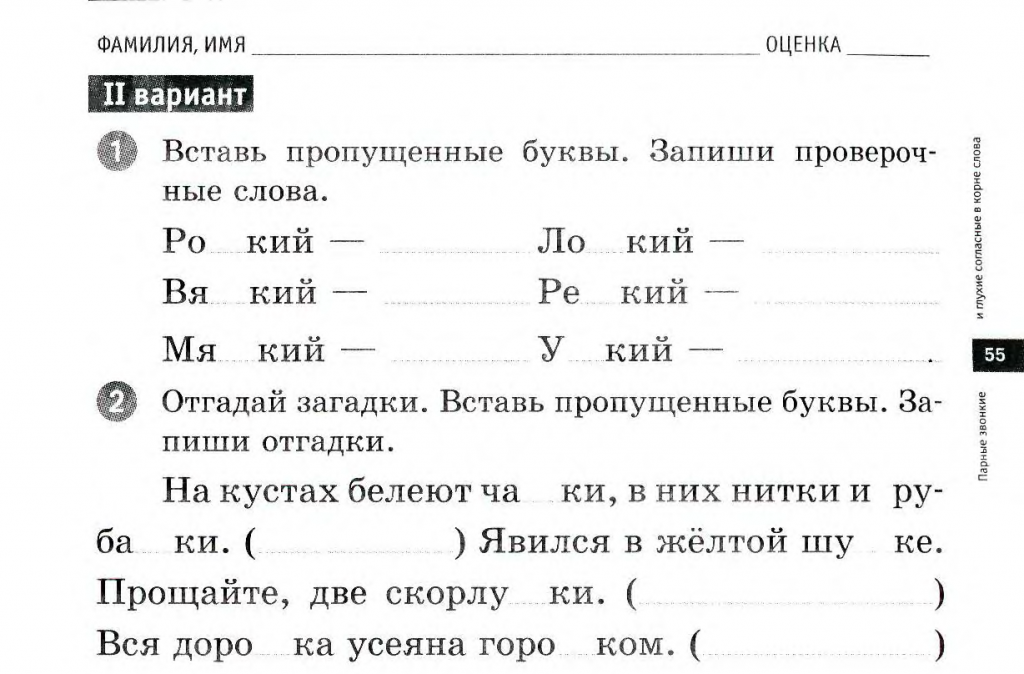 ФАМИЛИЯ, ИМЯ ____________ ОЦЕНКА ______

II вариант

1 Вставь пропущенные буквы. Запиши проверочные слова.

Ро...кий — ............ Ло...кий — ............
Вя...кий — ............ Ре...кий — ............
Мя...кий — ............ У...кий — ............ .

2 Отгадай загадки. Вставь пропущенные буквы. Запиши отгадки.

На кустах белеют ча...ки, в них нитки и руба...ки. (............) Явился в жёлтой шу...ке. Прощайте, две скорлу...ки. (............) Вся доро...ка усеяна горо...ком. (............)

Парные звонкие и глухие согласные в корне слова

55